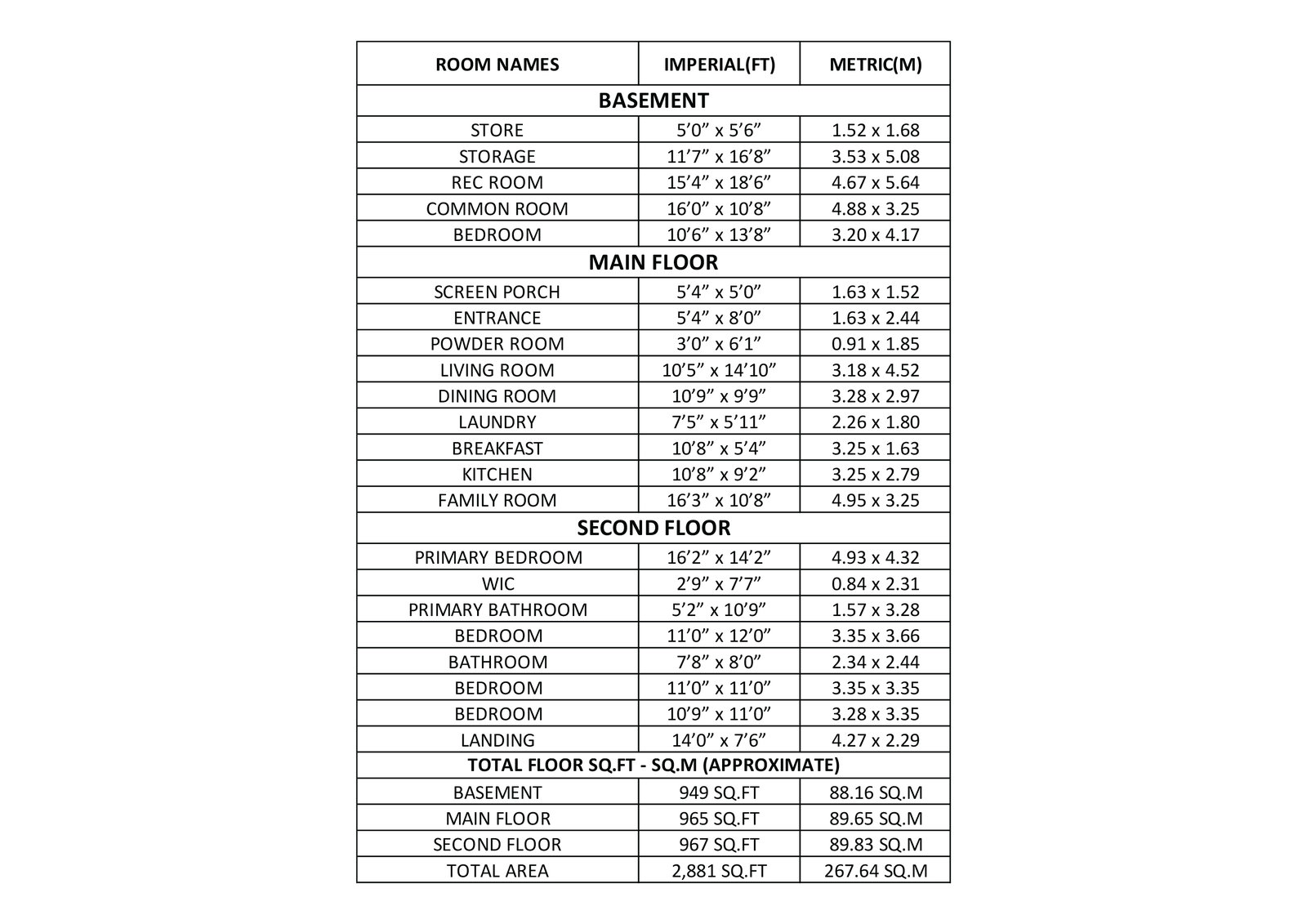 | ROOM NAMES | IMPERIAL(FT) | METRIC(M) |
|---|---|---|
| BASEMENT | | |
| STORE | 5’0” x 5’6” | 1.52 x 1.68 |
| STORAGE | 11’7” x 16’8” | 3.53 x 5.08 |
| REC ROOM | 15’4” x 18’6” | 4.67 x 5.64 |
| COMMON ROOM | 16’0” x 10’8” | 4.88 x 3.25 |
| BEDROOM | 10’6” x 13’8” | 3.20 x 4.17 |
| MAIN FLOOR | | |
| SCREEN PORCH | 5’4” x 5’0” | 1.63 x 1.52 |
| ENTRANCE | 5’4” x 8’0” | 1.63 x 2.44 |
| POWDER ROOM | 3’0” x 6’1” | 0.91 x 1.85 |
| LIVING ROOM | 10’5” x 14’10” | 3.18 x 4.52 |
| DINING ROOM | 10’9” x 9’9” | 3.28 x 2.97 |
| LAUNDRY | 7’5” x 5’11” | 2.26 x 1.80 |
| BREAKFAST | 10’8” x 5’4” | 3.25 x 1.63 |
| KITCHEN | 10’8” x 9’2” | 3.25 x 2.79 |
| FAMILY ROOM | 16’3” x 10’8” | 4.95 x 3.25 |
| SECOND FLOOR | | |
| PRIMARY BEDROOM | 16’2” x 14’2” | 4.93 x 4.32 |
| WIC | 2’9” x 7’7” | 0.84 x 2.31 |
| PRIMARY BATHROOM | 5’2” x 10’9” | 1.57 x 3.28 |
| BEDROOM | 11’0” x 12’0” | 3.35 x 3.66 |
| BATHROOM | 7’8” x 8’0” | 2.34 x 2.44 |
| BEDROOM | 11’0” x 11’0” | 3.35 x 3.35 |
| BEDROOM | 10’9” x 11’0” | 3.28 x 3.35 |
| LANDING | 14’0” x 7’6” | 4.27 x 2.29 |
| TOTAL FLOOR SQ.FT - SQ.M (APPROXIMATE) | | |
| BASEMENT | 949 SQ.FT | 88.16 SQ.M |
| MAIN FLOOR | 965 SQ.FT | 89.65 SQ.M |
| SECOND FLOOR | 967 SQ.FT | 89.83 SQ.M |
| TOTAL AREA | 2,881 SQ.FT | 267.64 SQ.M |